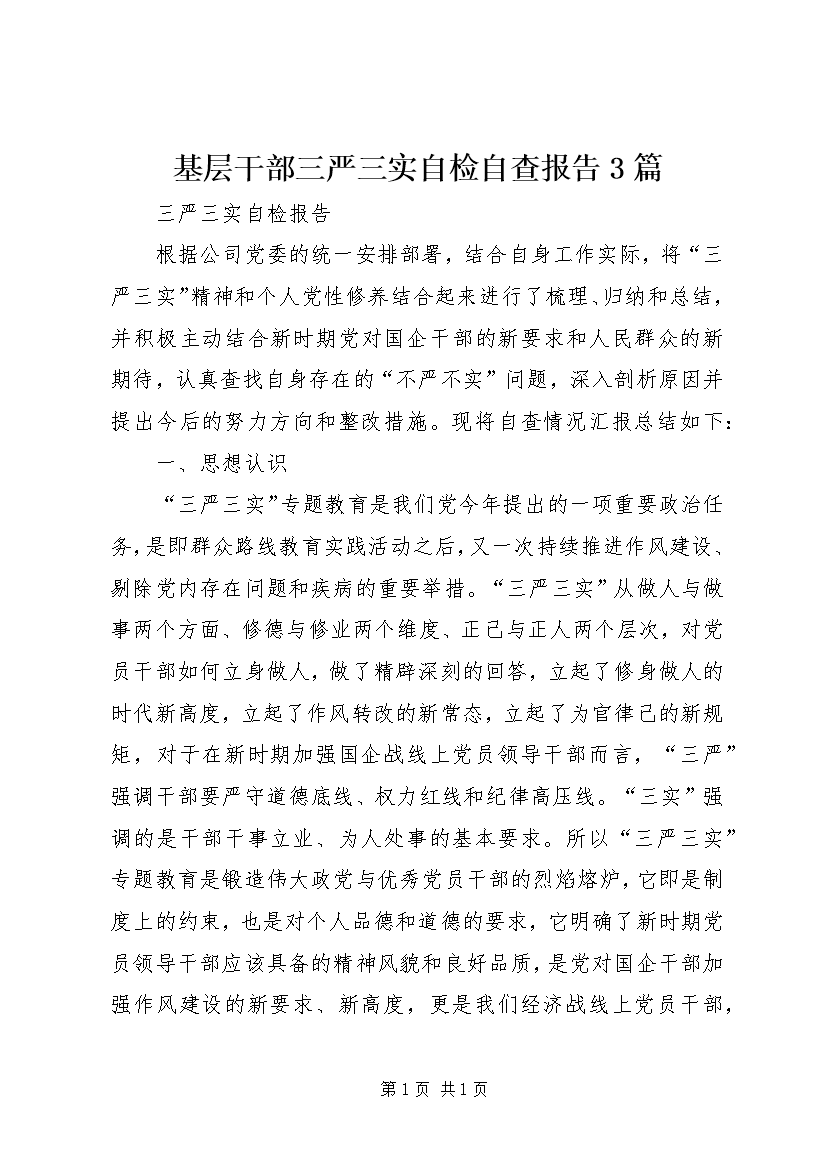 基层干部三严三实自检自查报告3篇

三严三实自检报告

根据公司党委的统一安排部署，结合自身工作实际，将“三严三实”精神和个人党性修养结合起来进行了梳理、归纳和总结，并积极主动结合新时期党对国企干部的新要求和人民群众的新期待，认真查找自身存在的“不严不实”问题，深入剖析原因并提出今后的努力方向和整改措施。现将自查情况汇报总结如下：

一、思想认识

“三严三实”专题教育是我们党今年提出的一项重要政治任务，是即群众路线教育实践活动之后，又一次持续推进作风建设、剔除党内存在问题和疾病的重要举措。“三严三实”从做人与做事两个方面、修德与修业两个维度、正己与正人两个层次，对党员干部如何立身做人，做了精辟深刻的回答，立起了修身做人的时代新高度，立起了作风转改的新常态，立起了为官律己的新规矩，对于在新时期加强国企战线上党员领导干部而言，“三严”强调干部要严守道德底线、权力红线和纪律高压线。“三实”强调的是干部干事立业、为人处事的基本要求。所以“三严三实”专题教育是锻造伟大政党与优秀党员干部的烈焰熔炉，它即是制度上的约束，也是对个人品德和道德的要求，它明确了新时期党员领导干部应该具备的精神风貌和良好品质，是党对国企干部加强作风建设的新要求、新高度，更是我们经济战线上党员干部，

第1页 共1页